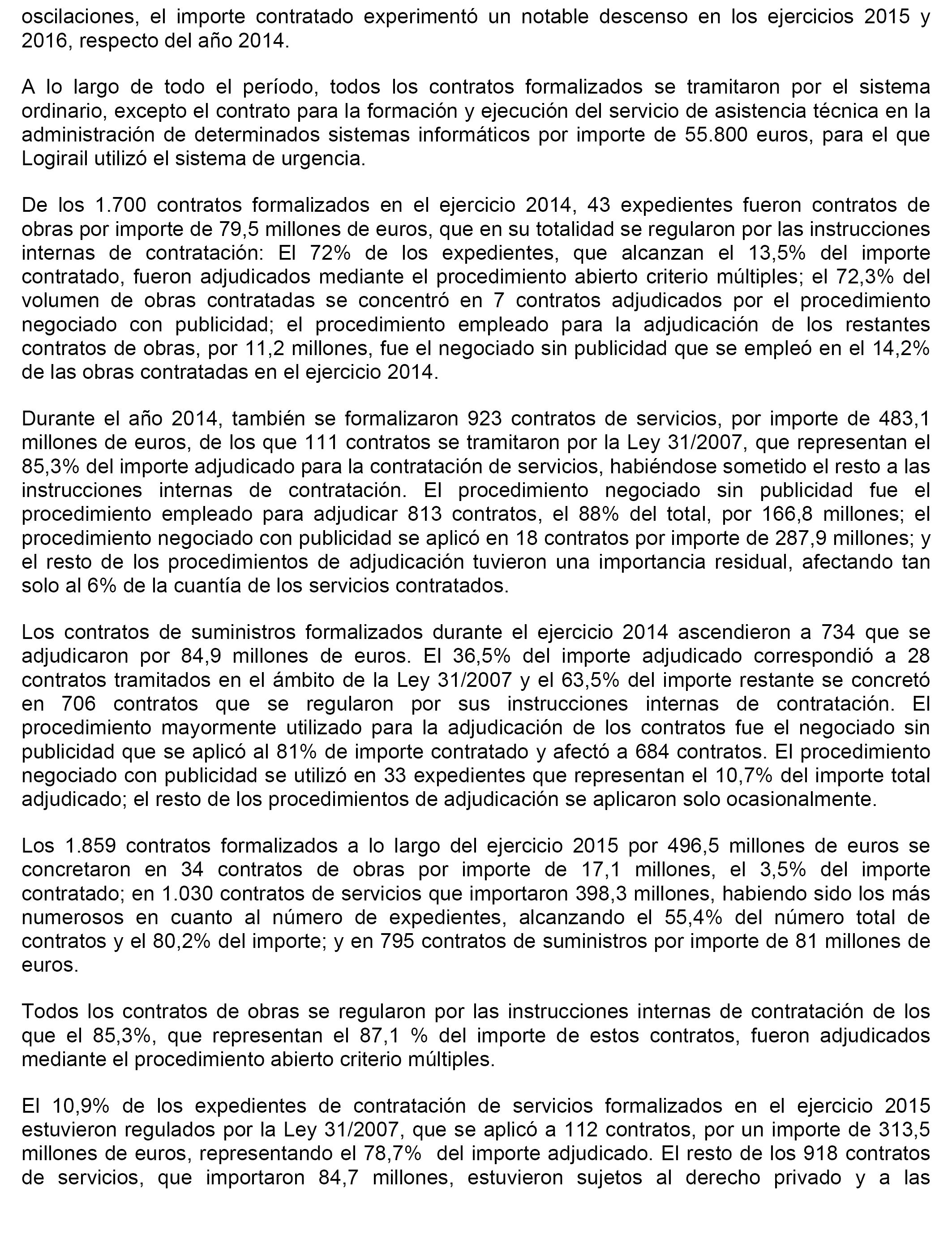 oscilaciones, el importe contratado experimentó un notable descenso en los ejercicios 2015 y 2016, respecto del año 2014.

A lo largo de todo el período, todos los contratos formalizados se tramitaron por el sistema ordinario, excepto el contrato para la formación y ejecución del servicio de asistencia técnica en la administración de determinados sistemas informáticos por importe de 55.800 euros, para el que Logirail utilizó el sistema de urgencia.

De los 1.700 contratos formalizados en el ejercicio 2014, 43 expedientes fueron contratos de obras por importe de 79,5 millones de euros, que en su totalidad se regularon por las instrucciones internas de contratación: El 72% de los expedientes, que alcanzan el 13,5% del importe contratado, fueron adjudicados mediante el procedimiento abierto criterio múltiples; el 72,3% del volumen de obras contratadas se concentró en 7 contratos adjudicados por el procedimiento negociado con publicidad; el procedimiento empleado para la adjudicación de los restantes contratos de obras, por 11,2 millones, fue el negociado sin publicidad que se empleó en el 14,2% de las obras contratadas en el ejercicio 2014.

Durante el año 2014, también se formalizaron 923 contratos de servicios, por importe de 483,1 millones de euros, de los que 111 contratos se tramitaron por la Ley 31/2007, que representan el 85,3% del importe adjudicado para la contratación de servicios, habiéndose sometido el resto a las instrucciones internas de contratación. El procedimiento negociado sin publicidad fue el procedimiento empleado para adjudicar 813 contratos, el 88% del total, por 166,8 millones; el procedimiento negociado con publicidad se aplicó en 18 contratos por importe de 287,9 millones; y el resto de los procedimientos de adjudicación tuvieron una importancia residual, afectando tan solo al 6% de la cuantía de los servicios contratados.

Los contratos de suministros formalizados durante el ejercicio 2014 ascendieron a 734 que se adjudicaron por 84,9 millones de euros. El 36,5% del importe adjudicado correspondió a 28 contratos tramitados en el ámbito de la Ley 31/2007 y el 63,5% del importe restante se concretó en 706 contratos que se regularon por sus instrucciones internas de contratación. El procedimiento mayormente utilizado para la adjudicación de los contratos fue el negociado sin publicidad que se aplicó al 81% de importe contratado y afectó a 684 contratos. El procedimiento negociado con publicidad se utilizó en 33 expedientes que representan el 10,7% del importe total adjudicado; el resto de los procedimientos de adjudicación se aplicaron solo ocasionalmente.

Los 1.859 contratos formalizados a lo largo del ejercicio 2015 por 496,5 millones de euros se concretaron en 34 contratos de obras por importe de 17,1 millones, el 3,5% del importe contratado; en 1.030 contratos de servicios que importaron 398,3 millones, habiendo sido los más numerosos en cuanto al número de expedientes, alcanzando el 55,4% del número total de contratos y el 80,2% del importe; y en 795 contratos de suministros por importe de 81 millones de euros.

Todos los contratos de obras se regularon por las instrucciones internas de contratación de los que el 85,3%, que representan el 87,1 % del importe de estos contratos, fueron adjudicados mediante el procedimiento abierto criterio múltiples.

El 10,9% de los expedientes de contratación de servicios formalizados en el ejercicio 2015 estuvieron regulados por la Ley 31/2007, que se aplicó a 112 contratos, por un importe de 313,5 millones de euros, representando el 78,7% del importe adjudicado. El resto de los 918 contratos de servicios, que importaron 84,7 millones, estuvieron sujetos al derecho privado y a las